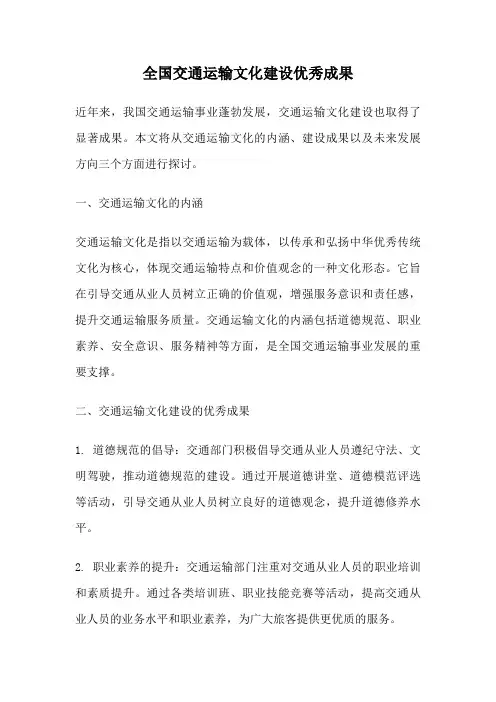 全国交通运输文化建设优秀成果

近年来，我国交通运输事业蓬勃发展，交通运输文化建设也取得了显著成果。本文将从交通运输文化的内涵、建设成果以及未来发展方向三个方面进行探讨。

一、交通运输文化的内涵

交通运输文化是指以交通运输为载体，以传承和弘扬中华优秀传统文化为核心，体现交通运输特点和价值观念的一种文化形态。它旨在引导交通从业人员树立正确的价值观，增强服务意识和责任感，提升交通运输服务质量。交通运输文化的内涵包括道德规范、职业素养、安全意识、服务精神等方面，是全国交通运输事业发展的重要支撑。

二、交通运输文化建设的优秀成果

1. 道德规范的倡导：交通部门积极倡导交通从业人员遵纪守法、文明驾驶，推动道德规范的建设。通过开展道德讲堂、道德模范评选等活动，引导交通从业人员树立良好的道德观念，提升道德修养水平。

2. 职业素养的提升：交通运输部门注重对交通从业人员的职业培训和素质提升。通过各类培训班、职业技能竞赛等活动，提高交通从业人员的业务水平和职业素养，为广大旅客提供更优质的服务。